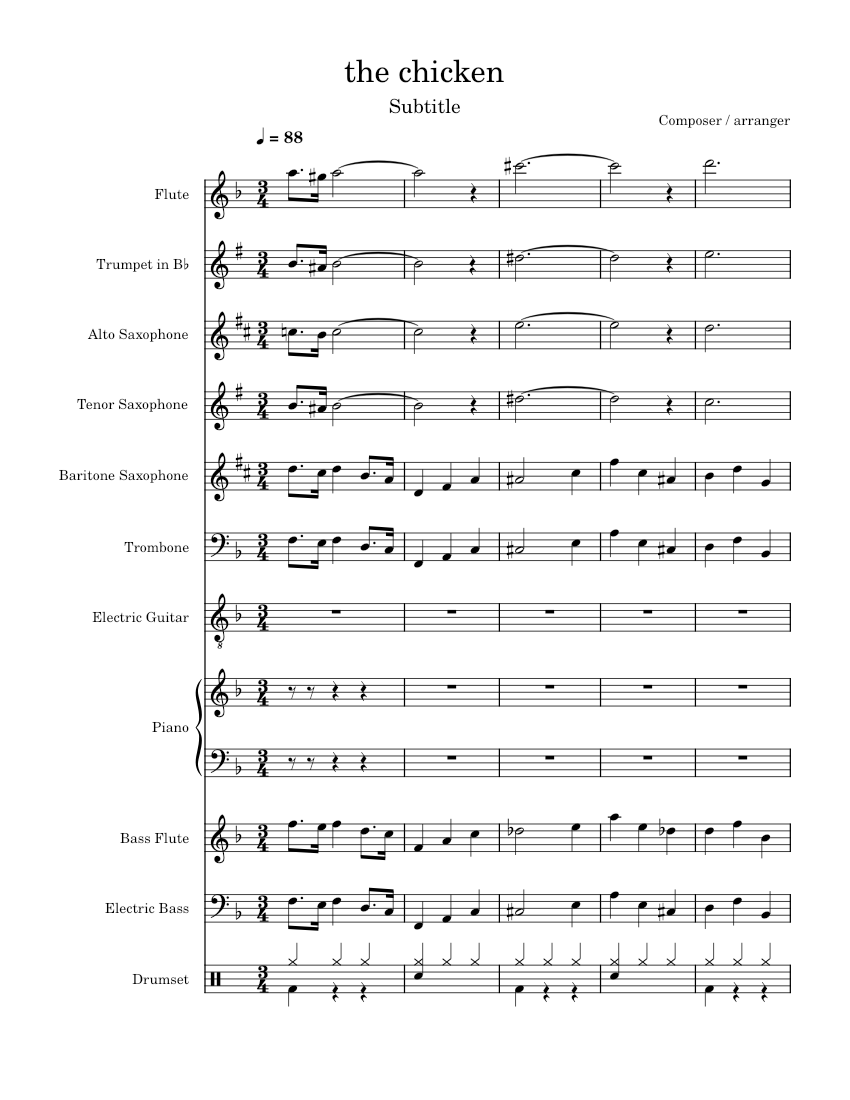 the chicken

Subtitle

Composer / arranger

♩ = 88

Flute

Trumpet in B♭

Alto Saxophone

Tenor Saxophone

Baritone Saxophone

Trombone

Electric Guitar

Piano

Bass Flute

Electric Bass

Drumset